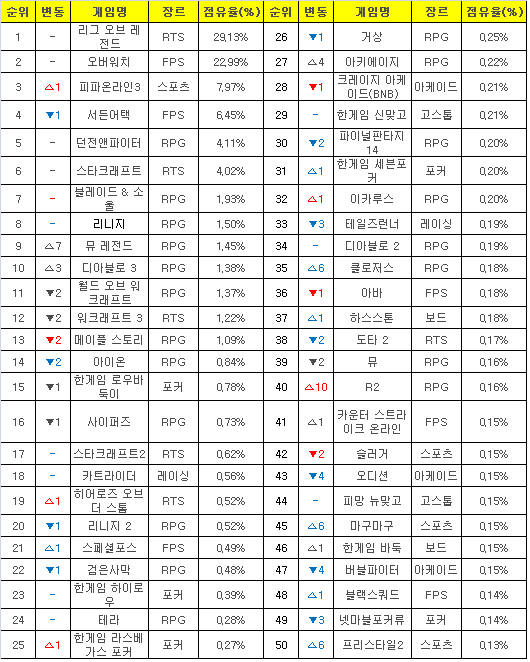 | 순위 | 변동 | 게임명 | 장르 | 점유율(%) | 순위 | 변동 | 게임명 | 장르 | 점유율(%) |
|---|---|---|---|---|---|---|---|---|---|
| 1 | - | 리그 오브 레전드 | RTS | 29,13% | 26 | ▼1 | 거상 | RPG | 0,25% |
| 2 | - | 오버워치 | FPS | 22,99% | 27 | △4 | 아키에이지 | RPG | 0,22% |
| 3 | △1 | 피파온라인3 | 스포츠 | 7,97% | 28 | ▼1 | 크레이지 아케이드(BNB) | 아케이드 | 0,21% |
| 4 | ▼1 | 서든어택 | FPS | 6,45% | 29 | - | 한게임 신맞고 | 고스톱 | 0,21% |
| 5 | - | 던전앤파이터 | RPG | 4,11% | 30 | ▼2 | 파이널판타지 14 | RPG | 0,20% |
| 6 | - | 스타크래프트 | RTS | 4,02% | 31 | △1 | 한게임 세븐포커 | 포커 | 0,20% |
| 7 | - | 블레이드 & 소울 | RPG | 1,93% | 32 | △1 | 이카루스 | RPG | 0,20% |
| 8 | - | 리니지 | RPG | 1,50% | 33 | ▼3 | 테일즈런너 | 레이싱 | 0,19% |
| 9 | △7 | 뮤 레전드 | RPG | 1,45% | 34 | - | 디아블로 2 | RPG | 0,19% |
| 10 | △3 | 디아블로 3 | RPG | 1,38% | 35 | △6 | 클로저스 | RPG | 0,18% |
| 11 | ▼2 | 월드 오브 워크래프트 | RPG | 1,37% | 36 | ▼1 | 아바 | FPS | 0,18% |
| 12 | ▼2 | 워크래프트 3 | RTS | 1,22% | 37 | △1 | 하스스톤 | 보드 | 0,18% |
| 13 | ▼2 | 메이플 스토리 | RPG | 1,09% | 38 | ▼2 | 도타 2 | RTS | 0,17% |
| 14 | ▼2 | 아이온 | RPG | 0,84% | 39 | ▼2 | 뮤 | RPG | 0,16% |
| 15 | ▼1 | 한게임 로우바둑이 | 포커 | 0,78% | 40 | △10 | R2 | RPG | 0,16% |
| 16 | ▼1 | 사이퍼즈 | RPG | 0,73% | 41 | △1 | 카운터 스트라이크 온라인 | FPS | 0,15% |
| 17 | - | 스타크래프트2 | RTS | 0,62% | 42 | ▼2 | 슬러거 | 스포츠 | 0,15% |
| 18 | - | 카트라이더 | 레이싱 | 0,56% | 43 | ▼4 | 오디션 | 아케이드 | 0,15% |
| 19 | △1 | 히어로즈 오브 더 스톰 | RTS | 0,52% | 44 | - | 피망 뉴맞고 | 고스톱 | 0,15% |
| 20 | ▼1 | 리니지 2 | RPG | 0,52% | 45 | △6 | 마구마구 | 스포츠 | 0,15% |
| 21 | △1 | 스페셜포스 | FPS | 0,49% | 46 | △1 | 한게임 바둑 | 보드 | 0,15% |
| 22 | ▼1 | 검은사막 | RPG | 0,48% | 47 | ▼4 | 버블파이터 | 아케이드 | 0,15% |
| 23 | - | 한게임 하이로우 | 포커 | 0,39% | 48 | △1 | 블랙스쿼드 | FPS | 0,14% |
| 24 | - | 테라 | RPG | 0,28% | 49 | ▼3 | 넷마블포커류 | 포커 | 0,14% |
| 25 | △1 | 한게임 라스베가스 포커 | 포커 | 0,27% | 50 | △6 | 프리스타일2 | 스포츠 | 0,13% |